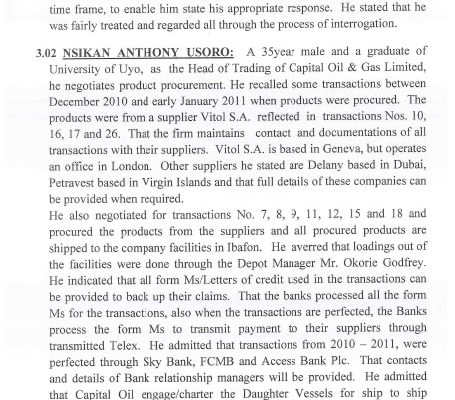 time frame, to enable him state his appropriate response. He stated that he was fairly treated and regarded all through the process of interrogation.

3.02 NSIKAN ANTHONY USORO: A 35year male and a graduate of University of Uyo, as the Head of Trading of Capital Oil & Gas Limited, he negotiates product procurement. He recalled some transactions between December 2010 and early January 2011 when products were procured. The products were from a supplier Vitol S.A. reflected in transactions Nos. 10, 16, 17 and 26. That the firm maintains contact and documentations of all transactions with their suppliers. Vitol S.A. is based in Geneva, but operates an office in London. Other suppliers he stated are Delany based in Dubai, Petravest based in Virgin Islands and that full details of these companies can be provided when required.

He also negotiated for transactions No. 7, 8, 9, 11, 12, 15 and 18 and procured the products from the suppliers and all procured products are shipped to the company facilities in Ibafon. He averred that loadings out of the facilities were done through the Depot Manager Mr. Okorie Godfrey. He indicated that all form Ms/Letters of credit used in the transactions can be provided to back up their claims. That the banks processed all the form Ms for the transactions, also when the transactions are perfected, the Banks process the form Ms to transmit payment to their suppliers through transmitted Telex. He admitted that transactions from 2010 – 2011, were perfected through Sky Bank, FCMB and Access Bank Plc. That contacts and details of Bank relationship managers will be provided. He admitted that Capital Oil engage/charter the Daughter Vessels for ship to ship